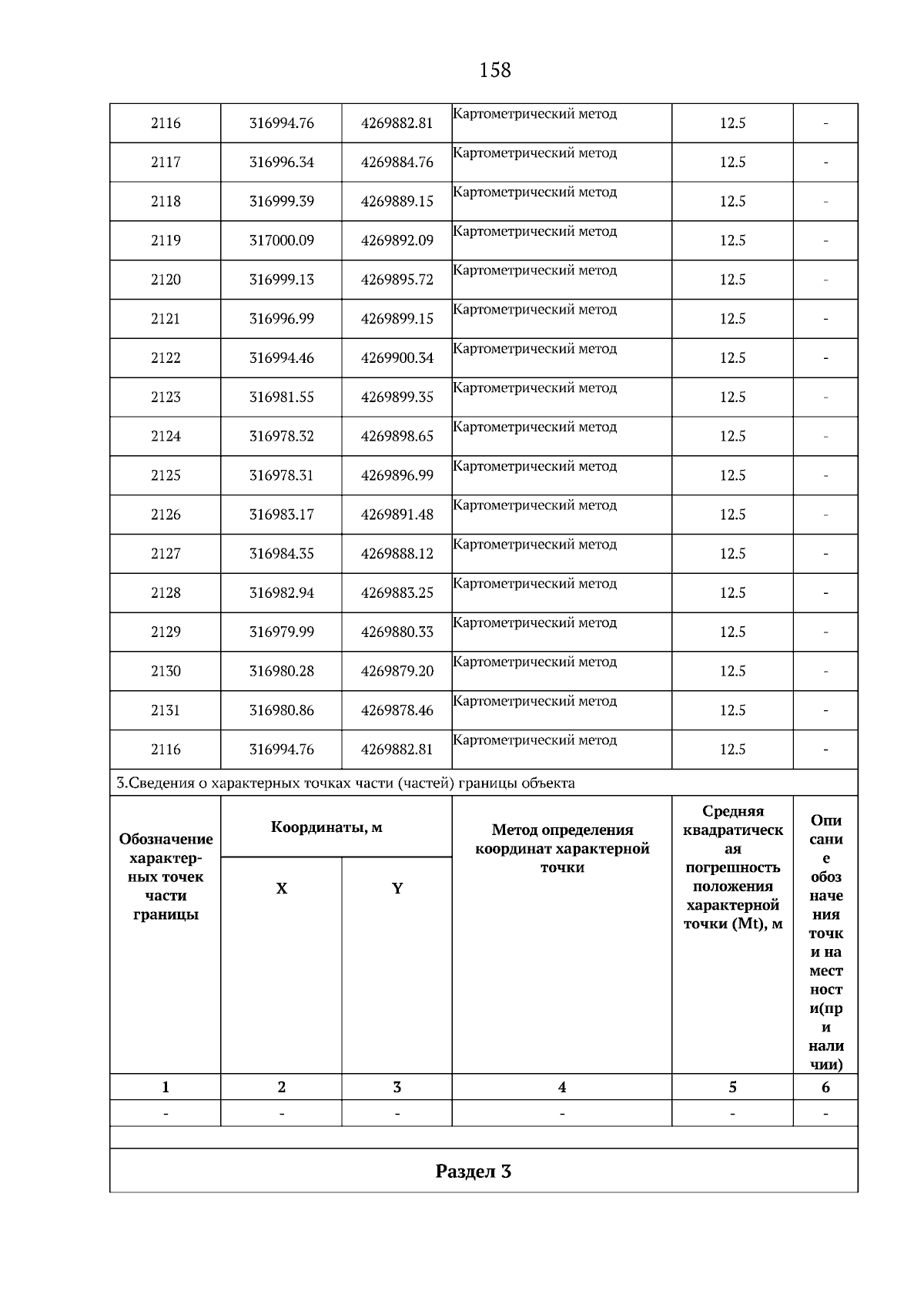 158

| 2116 | 316994.76 | 4269882.81 | Картометрический метод | 12.5 | - |
|---|---|---|---|---|---|
| 2117 | 316996.34 | 4269884.76 | Картометрический метод | 12.5 | - |
| 2118 | 316999.39 | 4269889.15 | Картометрический метод | 12.5 | - |
| 2119 | 317000.09 | 4269892.09 | Картометрический метод | 12.5 | - |
| 2120 | 316999.13 | 4269895.72 | Картометрический метод | 12.5 | - |
| 2121 | 316996.99 | 4269899.15 | Картометрический метод | 12.5 | - |
| 2122 | 316994.46 | 4269900.34 | Картометрический метод | 12.5 | - |
| 2123 | 316981.55 | 4269899.35 | Картометрический метод | 12.5 | - |
| 2124 | 316978.32 | 4269898.65 | Картометрический метод | 12.5 | - |
| 2125 | 316978.31 | 4269896.99 | Картометрический метод | 12.5 | - |
| 2126 | 316983.17 | 4269891.48 | Картометрический метод | 12.5 | - |
| 2127 | 316984.35 | 4269888.12 | Картометрический метод | 12.5 | - |
| 2128 | 316982.94 | 4269883.25 | Картометрический метод | 12.5 | - |
| 2129 | 316979.99 | 4269880.33 | Картометрический метод | 12.5 | - |
| 2130 | 316980.28 | 4269879.20 | Картометрический метод | 12.5 | - |
| 2131 | 316980.86 | 4269878.46 | Картометрический метод | 12.5 | - |
| 2116 | 316994.76 | 4269882.81 | Картометрический метод | 12.5 | - |

3.Сведения о характерных точках части (частей) границы объекта

| Обозначение характерных точек части границы | Координаты, м X | Координаты, м Y | Метод определения координат характерной точки | Средняя квадратическая погрешность положения характерной точки (Mt), м | Описание обозначения точки на местности(при наличии) |
|---|---|---|---|---|---|
| 1 | 2 | 3 | 4 | 5 | 6 |
| - | - | - | - | - | - |

Раздел 3